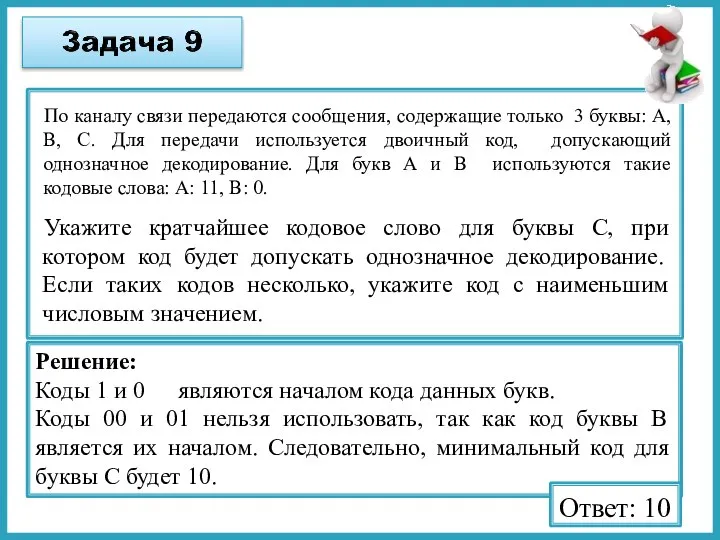 Задача 9

По каналу связи передаются сообщения, содержащие только 3 буквы: А, В, С. Для передачи используется двоичный код, допускающий однозначное декодирование. Для букв А и В используются такие кодовые слова: А: 11, В: 0.

Укажите кратчайшее кодовое слово для буквы С, при котором код будет допускать однозначное декодирование. Если таких кодов несколько, укажите код с наименьшим числовым значением.

Решение:
Коды 1 и 0 являются началом кода данных букв.
Коды 00 и 01 нельзя использовать, так как код буквы В является их началом. Следовательно, минимальный код для буквы С будет 10.

Ответ: 10